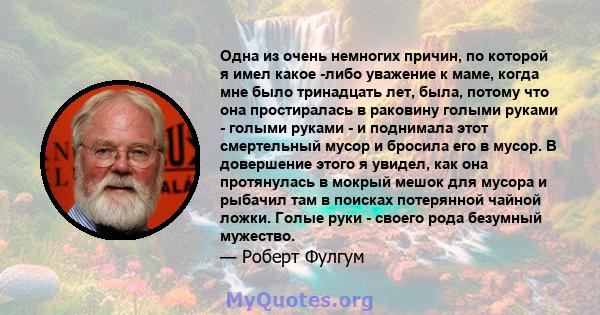 Одна из очень немногих причин, по которой я имел какое -либо уважение к маме, когда мне было тринадцать лет, была, потому что она простиралась в раковину голыми руками - голыми руками - и поднимала этот смертельный мусор и бросила его в мусор. В довершение этого я увидел, как она протянулась в мокрый мешок для мусора и рыбачил там в поисках потерянной чайной ложки. Голые руки - своего рода безумный мужество.
— Роберт Фулгум

MyQuotes.org